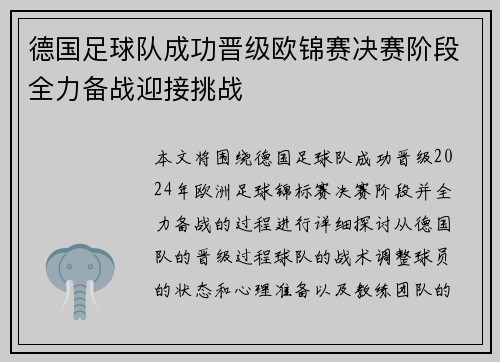 德国足球队成功晋级欧锦赛决赛阶段全力备战迎接挑战

本文将围绕德国足球队成功晋级2024年欧洲足球锦标赛决赛阶段并全力备战的过程进行详细探讨从德国队的晋级过程球队的战术调整球员的状态和心理准备以及教练团队的